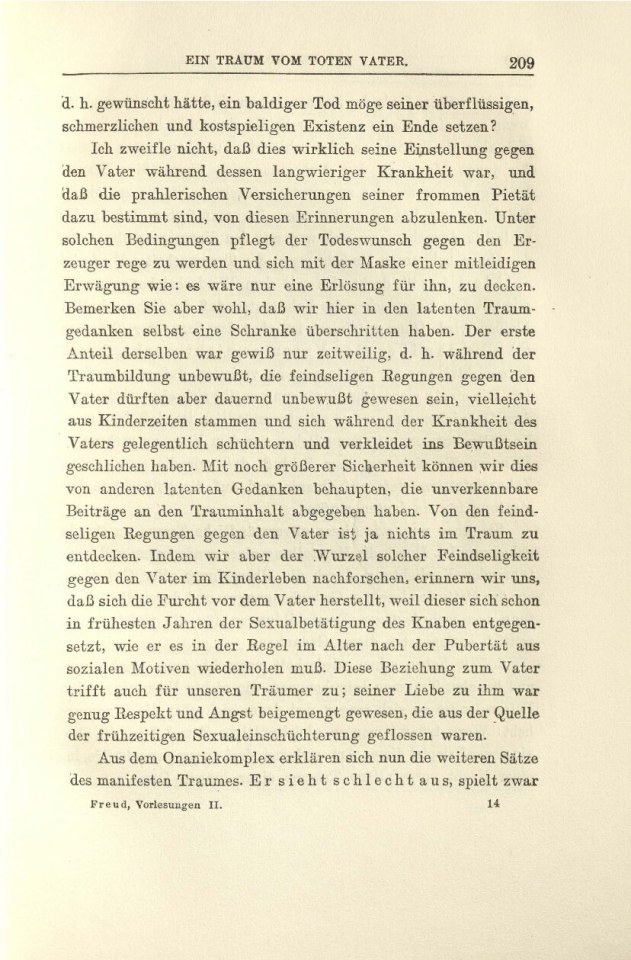 EIN TRAUM VOM TOTEN VATER. 209

d. h. gewünscht hätte, ein baldiger Tod möge seiner überflüssigen, schmerzlichen und kostspieligen Existenz ein Ende setzen?

Ich zweifle nicht, daß dies wirklich seine Einstellung gegen den Vater während dessen langwieriger Krankheit war, und daß die prahlerischen Versicherungen seiner frommen Pietät dazu bestimmt sind, von diesen Erinnerungen abzulenken. Unter solchen Bedingungen pflegt der Todeswunsch gegen den Erzeuger rege zu werden und sich mit der Maske einer mitleidigen Erwägung wie: es wäre nur eine Erlösung für ihn, zu decken. Bemerken Sie aber wohl, daß wir hier in den latenten Traumgedanken selbst eine Schranke überschritten haben. Der erste Anteil derselben war gewiß nur zeitweilig, d. h. während der Traumbildung unbewußt, die feindseligen Regungen gegen den Vater dürften aber dauernd unbewußt gewesen sein, vielleicht aus Kinderzeiten stammen und sich während der Krankheit des Vaters gelegentlich schüchtern und verkleidet ins Bewußtsein geschlichen haben. Mit noch größerer Sicherheit können wir dies von anderen latenten Gedanken behaupten, die unverkennbare Beiträge an den Trauminhalt abgegeben haben. Von den feindseligen Regungen gegen den Vater ist ja nichts im Traum zu entdecken. Indem wir aber der Wurzel solcher Feindseligkeit gegen den Vater im Kinderleben nachforschen, erinnern wir uns, daß sich die Furcht vor dem Vater herstellt, weil dieser sich schon in frühesten Jahren der Sexualbetätigung des Knaben entgegensetzt, wie er es in der Regel im Alter nach der Pubertät aus sozialen Motiven wiederholen muß. Diese Beziehung zum Vater trifft auch für unseren Träumer zu; seiner Liebe zu ihm war genug Respekt und Angst beigemengt gewesen, die aus der Quelle der frühzeitigen Sexualeinschüchterung geflossen waren.

Aus dem Onaniekomplex erklären sich nun die weiteren Sätze des manifesten Traumes. Er sieht schlecht aus, spielt zwar

Freud, Vorlesungen II. 14